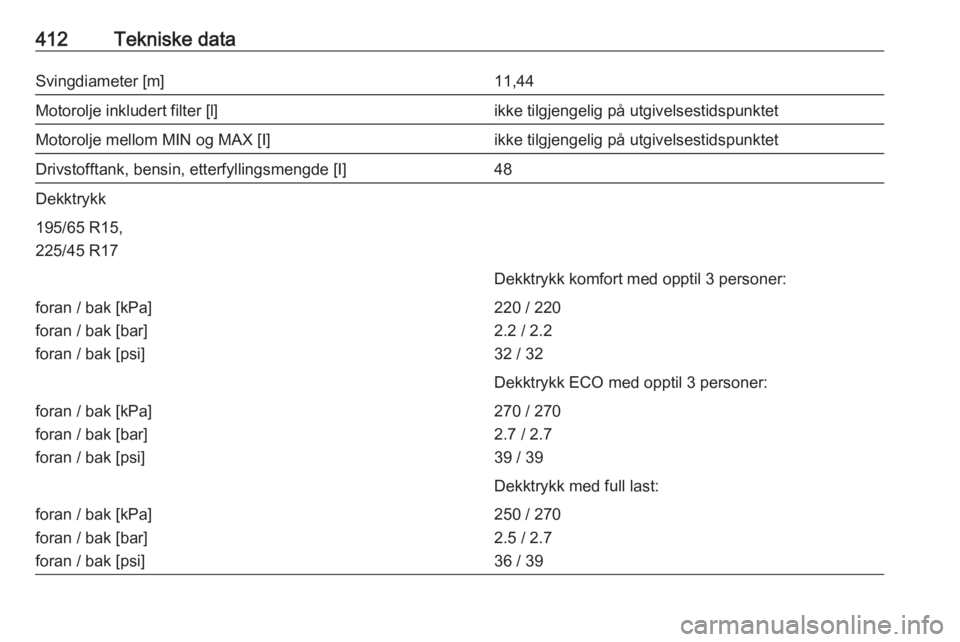 412 Tekniske data

| | |
|---|---|
| Svingdiameter [m] | 11,44 |
| Motorolje inkludert filter [l] | ikke tilgjengelig på utgivelsestidspunktet |
| Motorolje mellom MIN og MAX [l] | ikke tilgjengelig på utgivelsestidspunktet |
| Drivstofftank, bensin, etterfyllingsmengde [l] | 48 |
| Dekktrykk | |
| 195/65 R15, 225/45 R17 | |
| | Dekktrykk komfort med opptil 3 personer: |
| foran / bak [kPa] | 220 / 220 |
| foran / bak [bar] | 2.2 / 2.2 |
| foran / bak [psi] | 32 / 32 |
| | Dekktrykk ECO med opptil 3 personer: |
| foran / bak [kPa] | 270 / 270 |
| foran / bak [bar] | 2.7 / 2.7 |
| foran / bak [psi] | 39 / 39 |
| | Dekktrykk med full last: |
| foran / bak [kPa] | 250 / 270 |
| foran / bak [bar] | 2.5 / 2.7 |
| foran / bak [psi] | 36 / 39 |

carmanualsonline.info